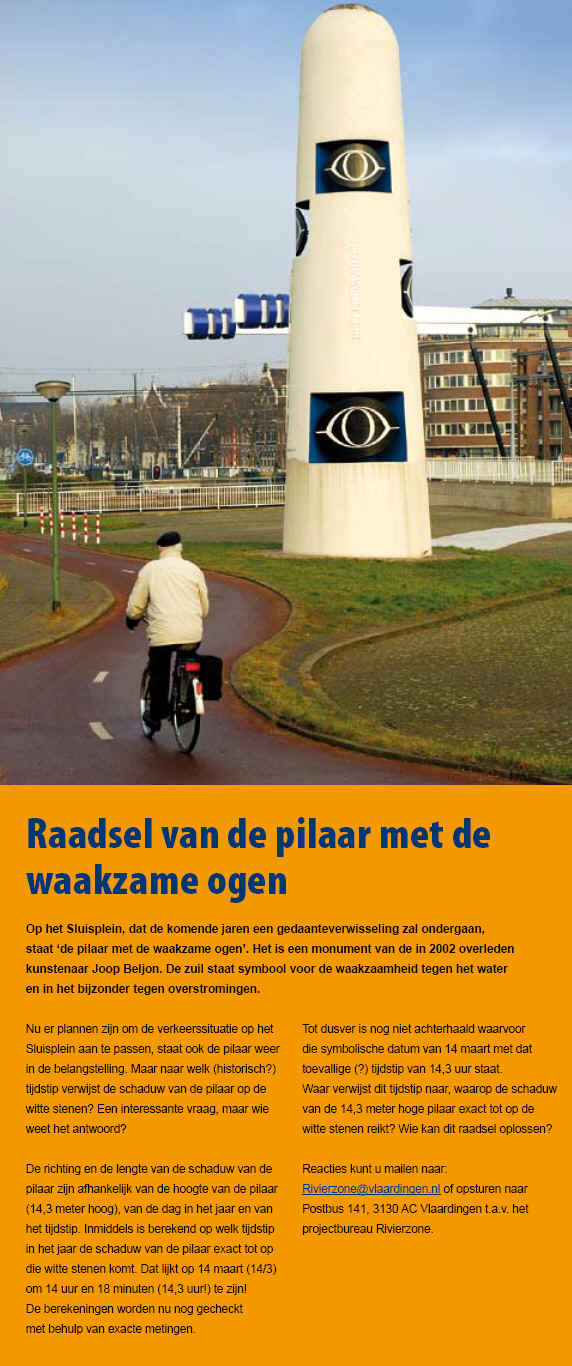 Raadsel van de pilaar met de waakzame ogen

Op het Sluisplein, dat de komende jaren een gedaanteverwisseling zal ondergaan, staat 'de pilaar met de waakzame ogen'. Het is een monument van de in 2002 overleden kunstenaar Joop Beljon. De zuil staat symbool voor de waakzaamheid tegen het water en in het bijzonder tegen overstromingen.

Nu er plannen zijn om de verkeerssituatie op het Sluisplein aan te passen, staat ook de pilaar weer in de belangstelling. Maar naar welk (historisch?) tijdstip verwijst de schaduw van de pilaar op de witte stenen? Een interessante vraag, maar wie weet het antwoord?

De richting en de lengte van de schaduw van de pilaar zijn afhankelijk van de hoogte van de pilaar (14,3 meter hoog), van de dag in het jaar en van het tijdstip. Inmiddels is berekend op welk tijdstip in het jaar de schaduw van de pilaar exact tot op die witte stenen komt. Dat lijkt op 14 maart (14/3) om 14 uur en 18 minuten (14,3 uur!) te zijn! De berekeningen worden nu nog gecheckt met behulp van exacte metingen.

Tot dusver is nog niet achterhaald waarvoor die symbolische datum van 14 maart met dat toevallige (?) tijdstip van 14,3 uur staat. Waar verwijst dit tijdstip naar, waarop de schaduw van de 14,3 meter hoge pilaar exact tot op de witte stenen reikt? Wie kan dit raadsel oplossen?

Reacties kunt u mailen naar: Rivierzone@vlaardingen.nl of opsturen naar Postbus 141, 3130 AC Vlaardingen t.a.v. het projectbureau Rivierzone.